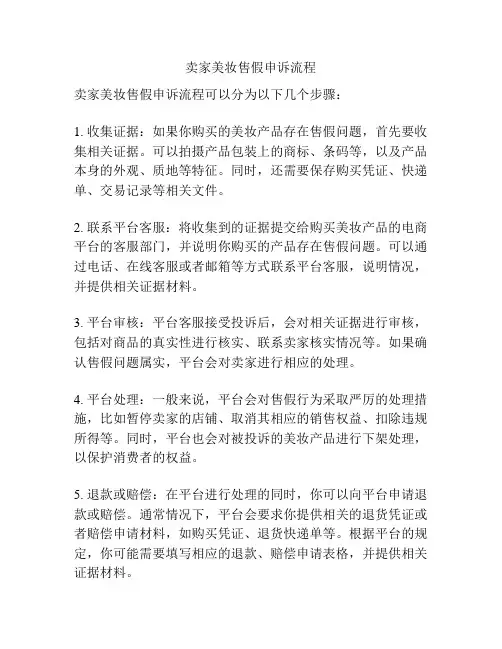 卖家美妆售假申诉流程

卖家美妆售假申诉流程可以分为以下几个步骤：

1. 收集证据：如果你购买的美妆产品存在售假问题，首先要收集相关证据。可以拍摄产品包装上的商标、条码等，以及产品本身的外观、质地等特征。同时，还需要保存购买凭证、快递单、交易记录等相关文件。

2. 联系平台客服：将收集到的证据提交给购买美妆产品的电商平台的客服部门，并说明你购买的产品存在售假问题。可以通过电话、在线客服或者邮箱等方式联系平台客服，说明情况，并提供相关证据材料。

3. 平台审核：平台客服接受投诉后，会对相关证据进行审核，包括对商品的真实性进行核实、联系卖家核实情况等。如果确认售假问题属实，平台会对卖家进行相应的处理。

4. 平台处理：一般来说，平台会对售假行为采取严厉的处理措施，比如暂停卖家的店铺、取消其相应的销售权益、扣除违规所得等。同时，平台也会对被投诉的美妆产品进行下架处理，以保护消费者的权益。

5. 退款或赔偿：在平台进行处理的同时，你可以向平台申请退款或赔偿。通常情况下，平台会要求你提供相关的退货凭证或者赔偿申请材料，如购买凭证、退货快递单等。根据平台的规定，你可能需要填写相应的退款、赔偿申请表格，并提供相关证据材料。